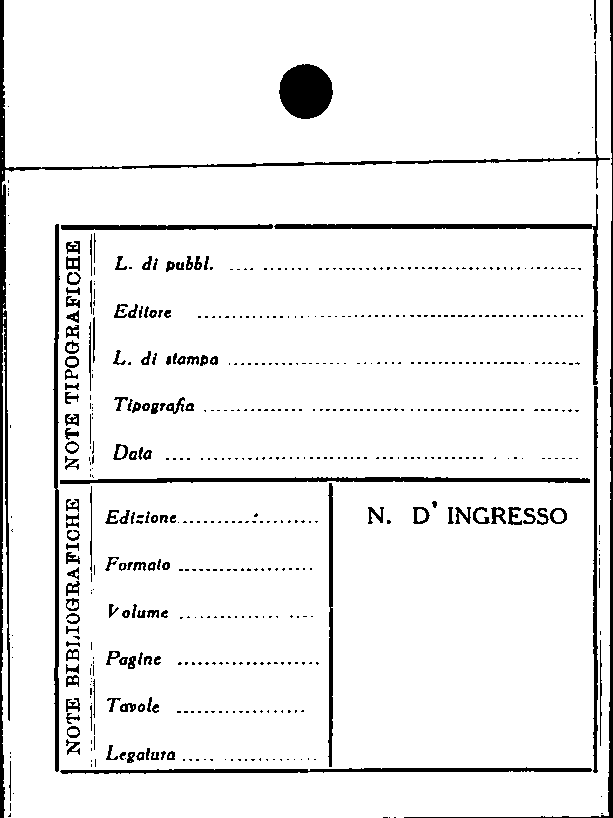 NOTE TIPOGRAFICHE

L. di pubbl. ____

Editore ____

L. di stampa ____

Tipografia ____

Data ____

NOTE BIBLIOGRAFICHE

Edizione ____

Formato ____

Volume ____

Pagine ____

Tavole ____

Legatura ____

N. D' INGRESSO